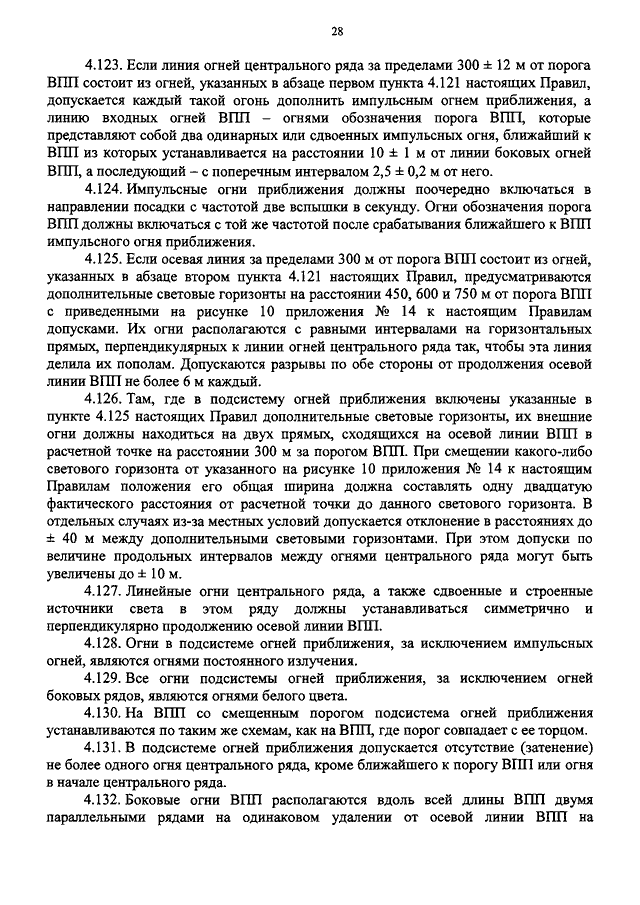 28

4.123. Если линия огней центрального ряда за пределами 300 ± 12 м от порога ВПП состоит из огней, указанных в абзаце первом пункта 4.121 настоящих Правил, допускается каждый такой огонь дополнить импульсным огнем приближения, а линию входных огней ВПП – огнями обозначения порога ВПП, которые представляют собой два одинарных или сдвоенных импульсных огня, ближайший к ВПП из которых устанавливается на расстоянии 10 ± 1 м от линии боковых огней ВПП, а последующий – с поперечным интервалом 2,5 ± 0,2 м от него.

4.124. Импульсные огни приближения должны поочередно включаться в направлении посадки с частотой две вспышки в секунду. Огни обозначения порога ВПП должны включаться с той же частотой после срабатывания ближайшего к ВПП импульсного огня приближения.

4.125. Если осевая линия за пределами 300 м от порога ВПП состоит из огней, указанных в абзаце втором пункта 4.121 настоящих Правил, предусматриваются дополнительные световые горизонты на расстоянии 450, 600 и 750 м от порога ВПП с приведенными на рисунке 10 приложения № 14 к настоящим Правилам допусками. Их огни располагаются с равными интервалами на горизонтальных прямых, перпендикулярных к линии огней центрального ряда так, чтобы эта линия делила их пополам. Допускаются разрывы по обе стороны от продолжения осевой линии ВПП не более 6 м каждый.

4.126. Там, где в подсистему огней приближения включены указанные в пункте 4.125 настоящих Правил дополнительные световые горизонты, их внешние огни должны находиться на двух прямых, сходящихся на осевой линии ВПП в расчетной точке на расстоянии 300 м за порогом ВПП. При смещении какого-либо светового горизонта от указанного на рисунке 10 приложения № 14 к настоящим Правилам положения его общая ширина должна составлять одну двадцатую фактического расстояния от расчетной точки до данного светового горизонта. В отдельных случаях из-за местных условий допускается отклонение в расстояниях до ± 40 м между дополнительными световыми горизонтами. При этом допуски по величине продольных интервалов между огнями центрального ряда могут быть увеличены до ± 10 м.

4.127. Линейные огни центрального ряда, а также сдвоенные и строенные источники света в этом ряду должны устанавливаться симметрично и перпендикулярно продолжению осевой линии ВПП.

4.128. Огни в подсистеме огней приближения, за исключением импульсных огней, являются огнями постоянного излучения.

4.129. Все огни подсистемы огней приближения, за исключением огней боковых рядов, являются огнями белого цвета.

4.130. На ВПП со смещенным порогом подсистема огней приближения устанавливаются по таким же схемам, как на ВПП, где порог совпадает с ее торцом.

4.131. В подсистеме огней приближения допускается отсутствие (затенение) не более одного огня центрального ряда, кроме ближайшего к порогу ВПП или огня в начале центрального ряда.

4.132. Боковые огни ВПП располагаются вдоль всей длины ВПП двумя параллельными рядами на одинаковом удалении от осевой линии ВПП на